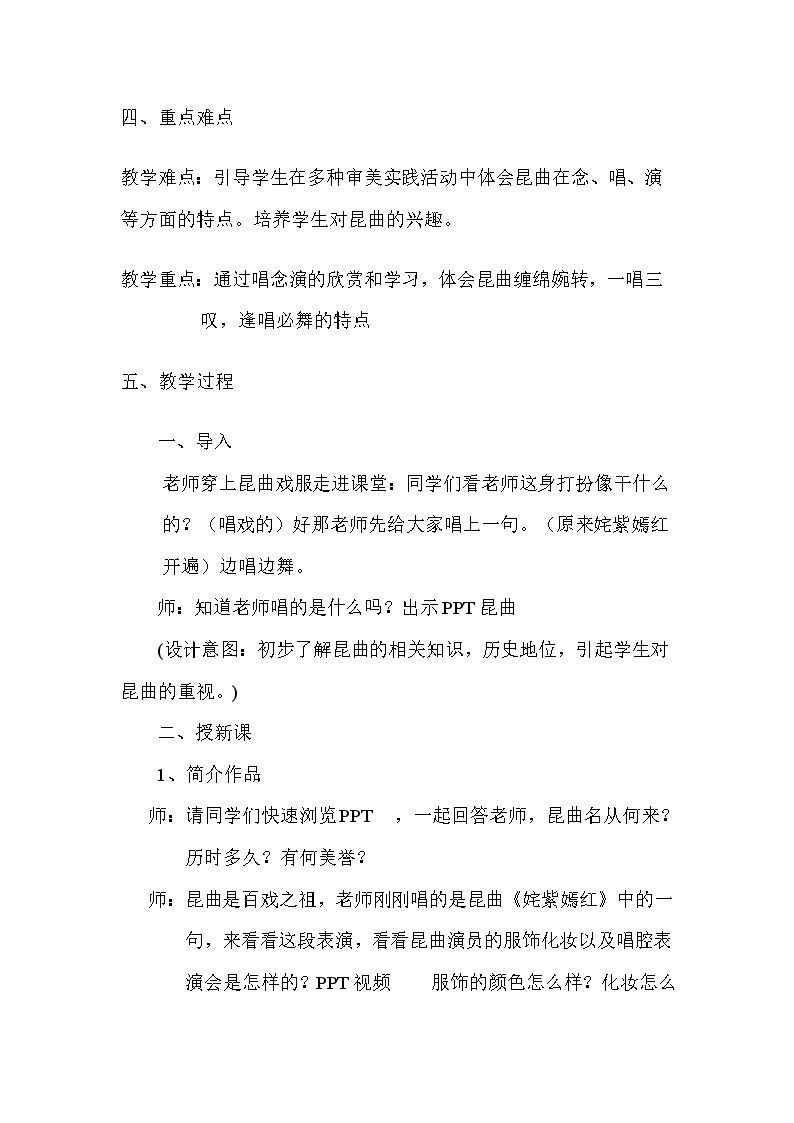 四、重点难点

教学难点：引导学生在多种审美实践活动中体会昆曲在念、唱、演等方面的特点。培养学生对昆曲的兴趣。

教学重点：通过唱念演的欣赏和学习，体会昆曲缠绵婉转，一唱三叹，逢唱必舞的特点

五、教学过程

一、导入

老师穿上昆曲戏服走进课堂：同学们看老师这身打扮像干什么的？（唱戏的）好那老师先给大家唱上一句。（原来姹紫嫣红开遍）边唱边舞。

师：知道老师唱的是什么吗？出示PPT昆曲

(设计意图：初步了解昆曲的相关知识，历史地位，引起学生对昆曲的重视。)

二、授新课

1、简介作品

师：请同学们快速浏览PPT ，一起回答老师，昆曲名从何来？历时多久？有何美誉？

师：昆曲是百戏之祖，老师刚刚唱的是昆曲《姹紫嫣红》中的一句，来看看这段表演，看看昆曲演员的服饰化妆以及唱腔表演会是怎样的？PPT视频 服饰的颜色怎么样？化妆怎么